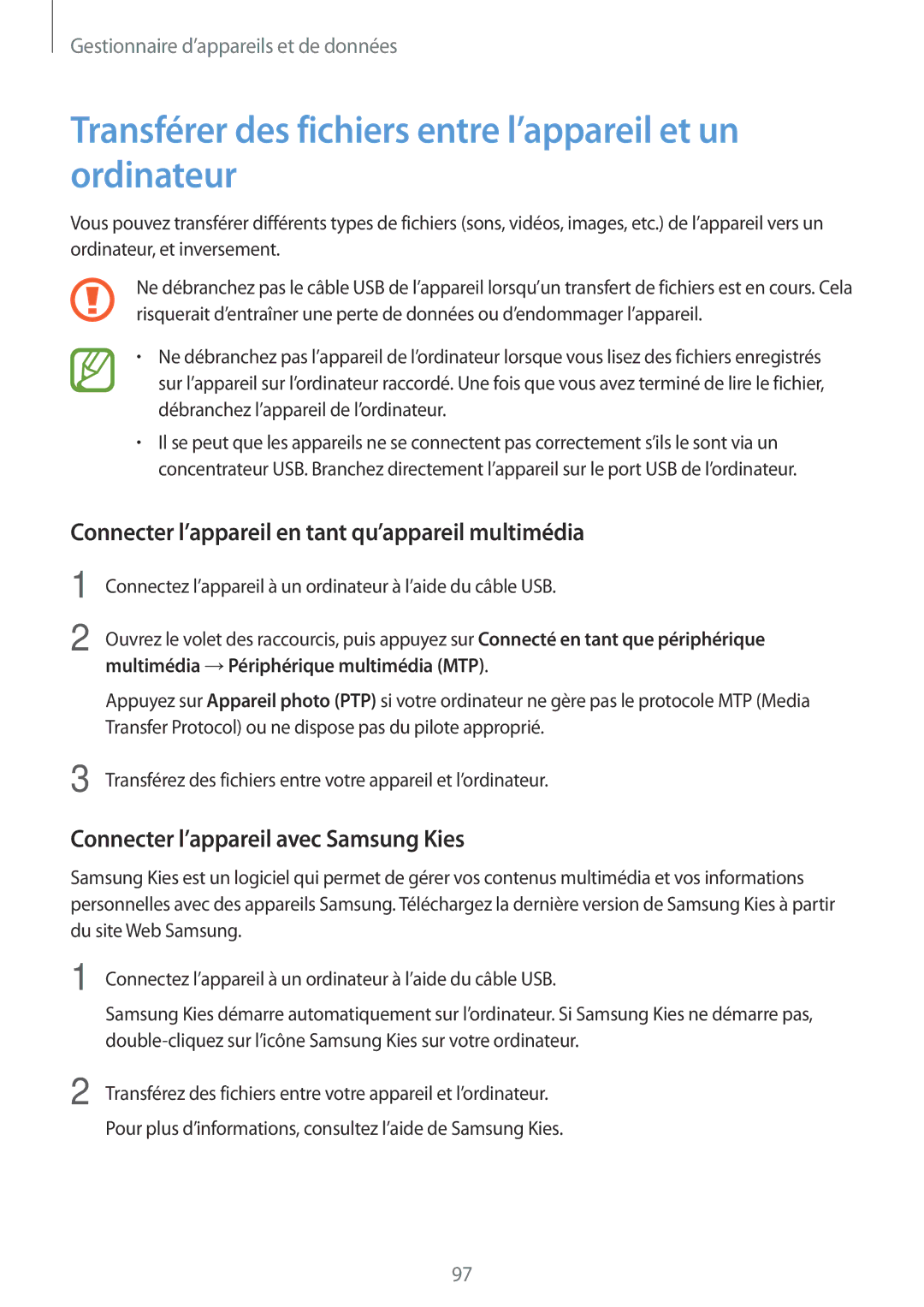 Gestionnaire d’appareils et de données

Transférer des fichiers entre l’appareil et un ordinateur

Vous pouvez transférer différents types de fichiers (sons, vidéos, images, etc.) de l’appareil vers un ordinateur, et inversement.

Ne débranchez pas le câble USB de l’appareil lorsqu’un transfert de fichiers est en cours. Cela risquerait d’entraîner une perte de données ou d’endommager l’appareil.

• Ne débranchez pas l’appareil de l’ordinateur lorsque vous lisez des fichiers enregistrés sur l’appareil sur l’ordinateur raccordé. Une fois que vous avez terminé de lire le fichier, débranchez l’appareil de l’ordinateur.

• Il se peut que les appareils ne se connectent pas correctement s’ils le sont via un concentrateur USB. Branchez directement l’appareil sur le port USB de l’ordinateur.

Connecter l’appareil en tant qu’appareil multimédia

1 Connectez l’appareil à un ordinateur à l’aide du câble USB.

2 Ouvrez le volet des raccourcis, puis appuyez sur Connecté en tant que périphérique multimédia → Périphérique multimédia (MTP).

Appuyez sur Appareil photo (PTP) si votre ordinateur ne gère pas le protocole MTP (Media Transfer Protocol) ou ne dispose pas du pilote approprié.

3 Transférez des fichiers entre votre appareil et l’ordinateur.

Connecter l’appareil avec Samsung Kies

Samsung Kies est un logiciel qui permet de gérer vos contenus multimédia et vos informations personnelles avec des appareils Samsung. Téléchargez la dernière version de Samsung Kies à partir du site Web Samsung.

1 Connectez l’appareil à un ordinateur à l’aide du câble USB.

Samsung Kies démarre automatiquement sur l’ordinateur. Si Samsung Kies ne démarre pas, double-cliquez sur l’icône Samsung Kies sur votre ordinateur.

2 Transférez des fichiers entre votre appareil et l’ordinateur.

Pour plus d’informations, consultez l’aide de Samsung Kies.

97